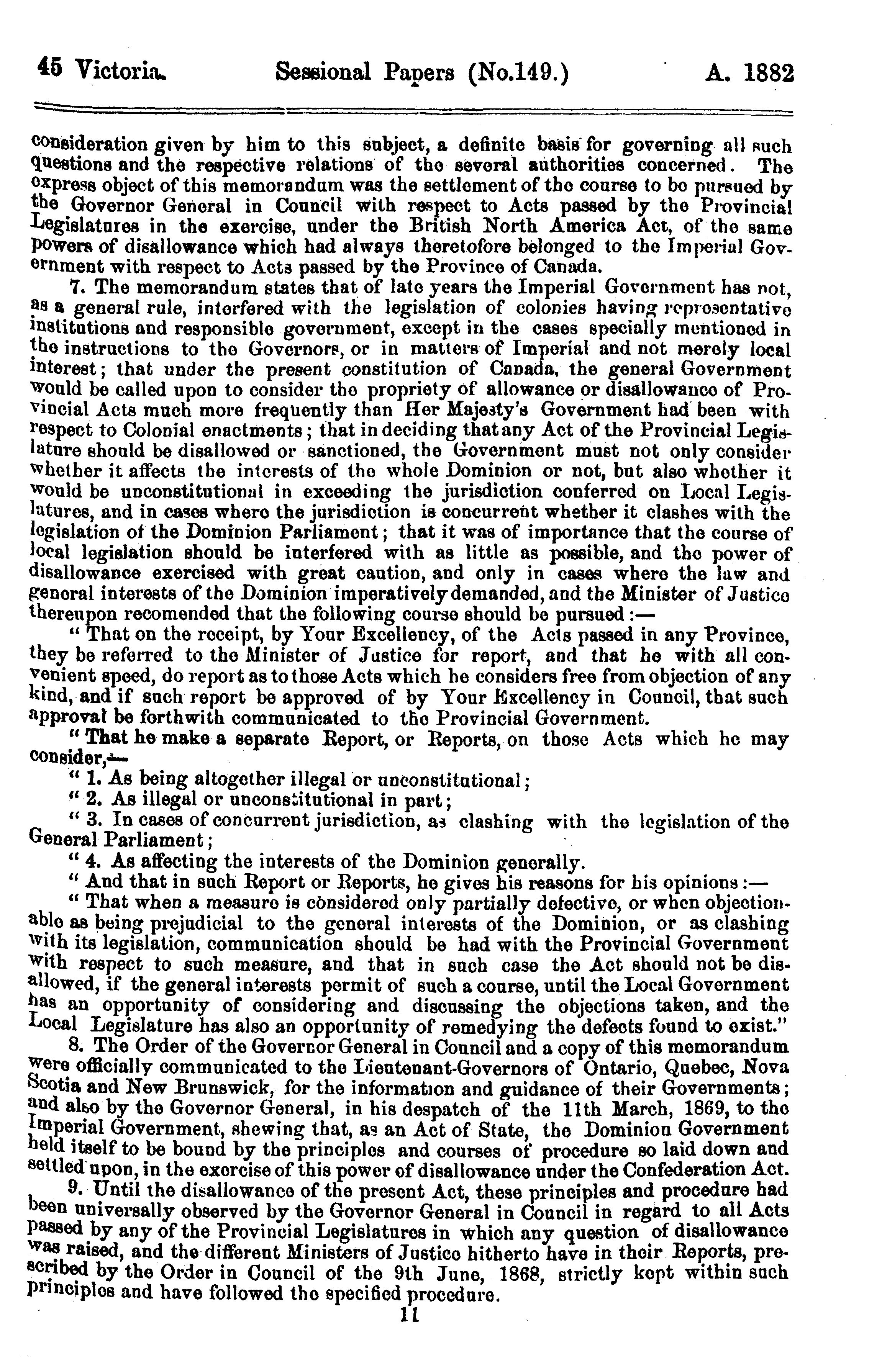 45 Victoria. Sessional Papers (No.149.) A. 1882

consideration given by him to this subject, a definite basis for governing all such questions and the respective relations of the several authorities concerned. The express object of this memorandum was the settlement of the course to be pursued by the Governor General in Council with respect to Acts passed by the Provincial Legislatures in the exercise, under the British North America Act, of the same powers of disallowance which had always theretofore belonged to the Imperial Government with respect to Acts passed by the Province of Canada.

7. The memorandum states that of late years the Imperial Government has not, as a general rule, interfered with the legislation of colonies having representative institutions and responsible government, except in the cases specially mentioned in the instructions to the Governors, or in matters of Imperial and not merely local interest; that under the present constitution of Canada, the general Government would be called upon to consider the propriety of allowance or disallowance of Provincial Acts much more frequently than Her Majesty's Government had been with respect to Colonial enactments; that in deciding that any Act of the Provincial Legislature should be disallowed or sanctioned, the Government must not only consider whether it affects the interests of the whole Dominion or not, but also whether it would be unconstitutional in exceeding the jurisdiction conferred on Local Legislatures, and in cases where the jurisdiction is concurrent whether it clashes with the legislation of the Dominion Parliament; that it was of importance that the course of local legislation should be interfered with as little as possible, and the power of disallowance exercised with great caution, and only in cases where the law and general interests of the Dominion imperatively demanded, and the Minister of Justice thereupon recomended that the following course should be pursued:—

"That on the receipt, by Your Excellency, of the Acts passed in any Province, they be referred to the Minister of Justice for report, and that he with all convenient speed, do report as to those Acts which he considers free from objection of any kind, and if such report be approved of by Your Excellency in Council, that such approval be forthwith communicated to the Provincial Government.

"That he make a separate Report, or Reports, on those Acts which he may consider,—

"1. As being altogether illegal or unconstitutional;

"2. As illegal or unconstitutional in part;

"3. In cases of concurrent jurisdiction, as clashing with the legislation of the General Parliament;

"4. As affecting the interests of the Dominion generally.

"And that in such Report or Reports, he gives his reasons for his opinions:—

"That when a measure is considered only partially defective, or when objectionable as being prejudicial to the general interests of the Dominion, or as clashing with its legislation, communication should be had with the Provincial Government with respect to such measure, and that in such case the Act should not be disallowed, if the general interests permit of such a course, until the Local Government has an opportunity of considering and discussing the objections taken, and the Local Legislature has also an opportunity of remedying the defects found to exist."

8. The Order of the Governor General in Council and a copy of this memorandum were officially communicated to the Lieutenant-Governors of Ontario, Quebec, Nova Scotia and New Brunswick, for the information and guidance of their Governments; and also by the Governor General, in his despatch of the 11th March, 1869, to the Imperial Government, shewing that, as an Act of State, the Dominion Government held itself to be bound by the principles and courses of procedure so laid down and settled upon, in the exercise of this power of disallowance under the Confederation Act.

9. Until the disallowance of the present Act, these principles and procedure had been universally observed by the Governor General in Council in regard to all Acts passed by any of the Provincial Legislatures in which any question of disallowance was raised, and the different Ministers of Justice hitherto have in their Reports, prescribed by the Order in Council of the 9th June, 1868, strictly kept within such principles and have followed the specified procedure.

11